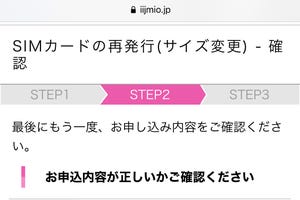 iijmio.jp

SIMカードの再発行(サイズ変更) - 確認

STEP1

STEP2

STEP3

最後にもう一度、お申し込み内容をご確認ください。

お申込内容が正しいかご確認ください